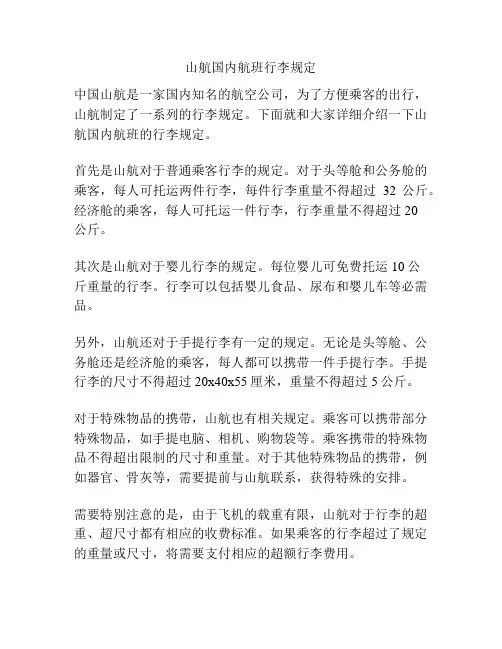 山航国内航班行李规定

中国山航是一家国内知名的航空公司，为了方便乘客的出行，山航制定了一系列的行李规定。下面就和大家详细介绍一下山航国内航班的行李规定。

首先是山航对于普通乘客行李的规定。对于头等舱和公务舱的乘客，每人可托运两件行李，每件行李重量不得超过 32 公斤。经济舱的乘客，每人可托运一件行李，行李重量不得超过 20 公斤。

其次是山航对于婴儿行李的规定。每位婴儿可免费托运 10 公斤重量的行李。行李可以包括婴儿食品、尿布和婴儿车等必需品。

另外，山航还对于手提行李有一定的规定。无论是头等舱、公务舱还是经济舱的乘客，每人都可以携带一件手提行李。手提行李的尺寸不得超过 20x40x55 厘米，重量不得超过 5 公斤。

对于特殊物品的携带，山航也有相关规定。乘客可以携带部分特殊物品，如手提电脑、相机、购物袋等。乘客携带的特殊物品不得超出限制的尺寸和重量。对于其他特殊物品的携带，例如器官、骨灰等，需要提前与山航联系，获得特殊的安排。

需要特别注意的是，由于飞机的载重有限，山航对于行李的超重、超尺寸都有相应的收费标准。如果乘客的行李超过了规定的重量或尺寸，将需要支付相应的超额行李费用。